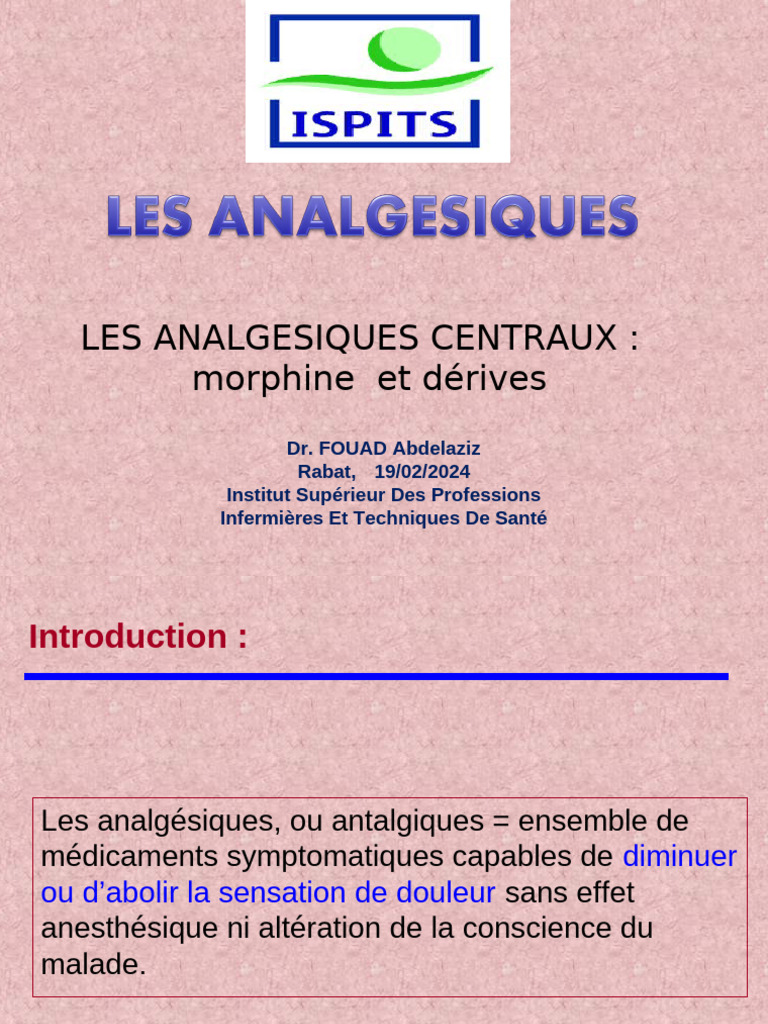 ISPITS

LES ANALGESIQUES

LES ANALGESIQUES CENTRAUX :
morphine et dérives

Dr. FOUAD Abdelaziz
Rabat, 19/02/2024
Institut Supérieur Des Professions
Infermières Et Techniques De Santé

Introduction :

Les analgésiques, ou antalgiques = ensemble de médicaments symptomatiques capables de diminuer ou d’abolir la sensation de douleur sans effet anesthésique ni altération de la conscience du malade.